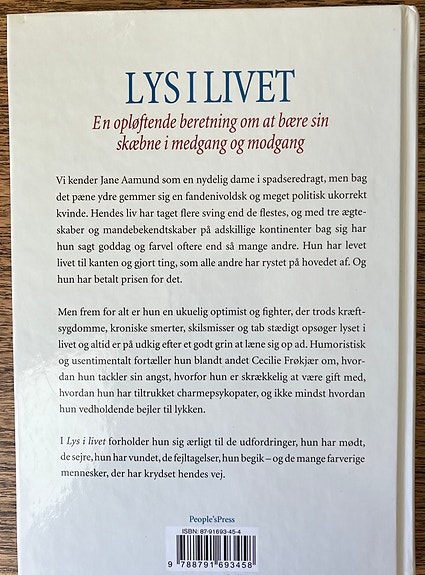 LYS I LIVET

En opløftende beretning om at bære sin skæbne i medgang og modgang

Vi kender Jane Aamund som en nydelig dame i spadseredragt, men bag det pæne ydre gemmer sig en fandenivoldsk og meget politisk ukorrekt kvinde. Hendes liv har taget flere sving end de flestes, og med tre ægteskaber og mandebekendtskaber på adskillige kontinenter bag sig har hun sagt goddag og farvel oftere end så mange andre. Hun har levet livet til kanten og gjort ting, som alle andre har rystet på hovedet af. Og hun har betalt prisen for det.

Men frem for alt er hun en ukuelig optimist og fighter, der trods kræftsygdomme, kroniske smerter, skilsmisser og tab stædigt opsøger lyset i livet og altid er på udkig efter et godt grin at læne sig op ad. Humoristisk og usentimentalt fortæller hun blandt andet Cecilie Frøkjær om, hvordan hun tackler sin angst, hvorfor hun er skrækkelig at være gift med, hvordan hun har tiltrukket charmepsykopater, og ikke mindst hvordan hun vedholdende bejler til lykken.

I Lys i livet forholder hun sig ærligt til de udfordringer, hun har mødt, de sejre, hun har vundet, de fejltagelser, hun begik – og de mange farverige mennesker, der har krydset hendes vej.

People'sPress

ISBN: 87-91693-45-4

9 788791 693458